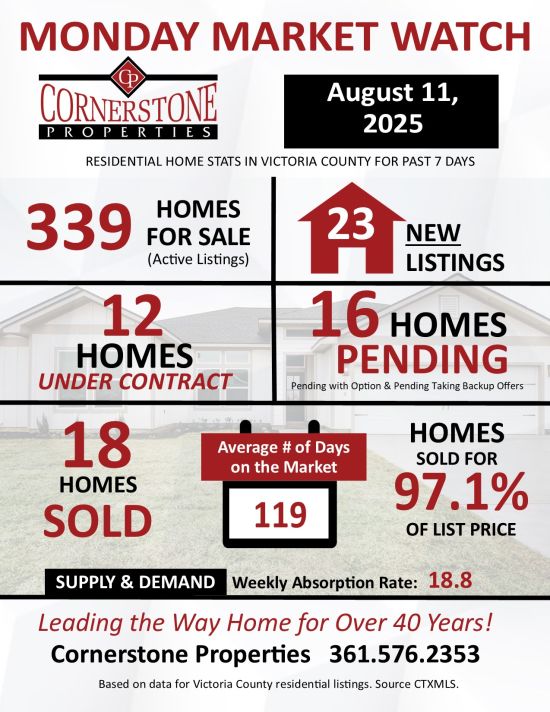 MONDAY MARKET WATCH

CP
CORNERSTONE
PROPERTIES

August 11, 2025

RESIDENTIAL HOME STATS IN VICTORIA COUNTY FOR PAST 7 DAYS

339 HOMES FOR SALE (Active Listings)

23 NEW LISTINGS

12 HOMES UNDER CONTRACT

16 HOMES PENDING
Pending with Option & Pending Taking Backup Offers

18 HOMES SOLD

Average # of Days on the Market
119

HOMES SOLD FOR 97.1% OF LIST PRICE

SUPPLY & DEMAND Weekly Absorption Rate: 18.8

Leading the Way Home for Over 40 Years!
Cornerstone Properties 361.576.2353

Based on data for Victoria County residential listings. Source CTXMLS.